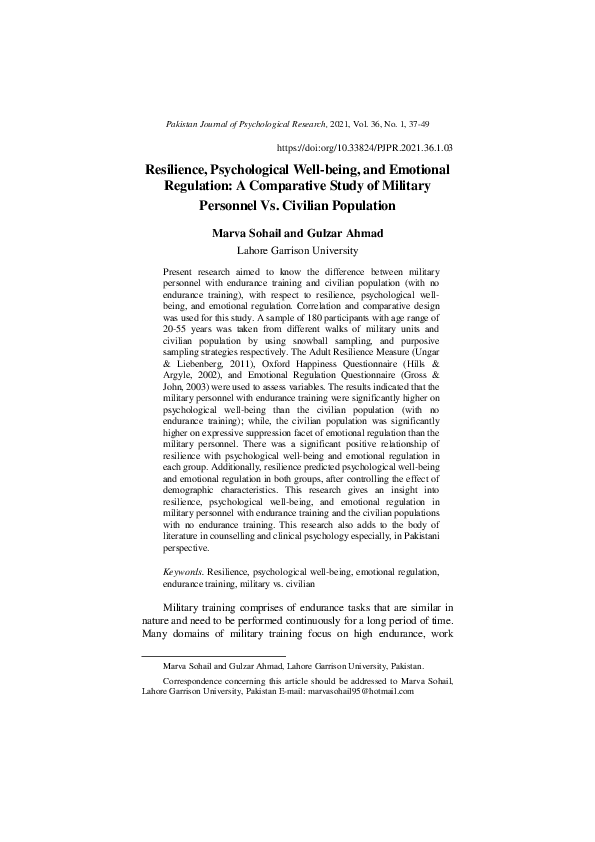 Pakistan Journal of Psychological Research, 2021, Vol. 36, No. 1, 37-49

https://doi.org/10.33824/PJPR.2021.36.1.03

Resilience, Psychological Well-being, and Emotional Regulation: A Comparative Study of Military Personnel Vs. Civilian Population

Marva Sohail and Gulzar Ahmad
Lahore Garrison University

Present research aimed to know the difference between military personnel with endurance training and civilian population (with no endurance training), with respect to resilience, psychological well-being, and emotional regulation. Correlation and comparative design was used for this study. A sample of 180 participants with age range of 20-55 years was taken from different walks of military units and civilian population by using snowball sampling, and purposive sampling strategies respectively. The Adult Resilience Measure (Ungar & Liebenberg, 2011), Oxford Happiness Questionnaire (Hills & Argyle, 2002), and Emotional Regulation Questionnaire (Gross & John, 2003) were used to assess variables. The results indicated that the military personnel with endurance training were significantly higher on psychological well-being than the civilian population (with no endurance training); while, the civilian population was significantly higher on expressive suppression facet of emotional regulation than the military personnel. There was a significant positive relationship of resilience with psychological well-being and emotional regulation in each group. Additionally, resilience predicted psychological well-being and emotional regulation in both groups, after controlling the effect of demographic characteristics. This research gives an insight into resilience, psychological well-being, and emotional regulation in military personnel with endurance training and the civilian populations with no endurance training. This research also adds to the body of literature in counselling and clinical psychology especially, in Pakistani perspective.

Keywords. Resilience, psychological well-being, emotional regulation, endurance training, military vs. civilian

Military training comprises of endurance tasks that are similar in nature and need to be performed continuously for a long period of time. Many domains of military training focus on high endurance, work

Marva Sohail and Gulzar Ahmad, Lahore Garrison University, Pakistan.

Correspondence concerning this article should be addressed to Marva Sohail, Lahore Garrison University, Pakistan E-mail: marvasohail95@hotmail.com